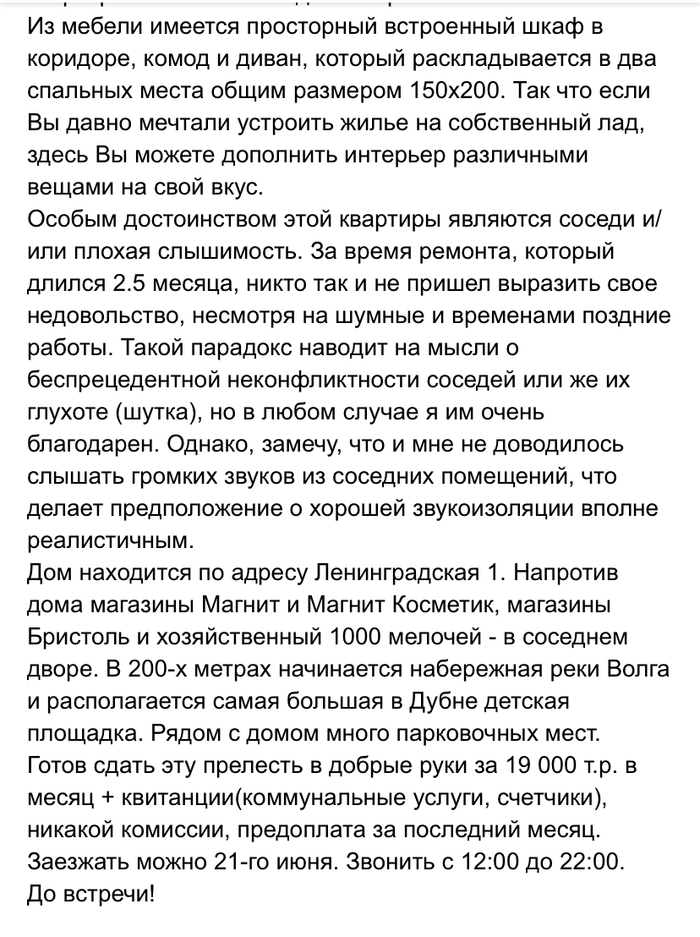 Из мебели имеется просторный встроенный шкаф в коридоре, комод и диван, который раскладывается в два спальных места общим размером 150х200. Так что если Вы давно мечтали устроить жилье на собственный лад, здесь Вы можете дополнить интерьер различными вещами на свой вкус.
Особым достоинством этой квартиры являются соседи и/или плохая слышимость. За время ремонта, который длился 2.5 месяца, никто так и не пришел выразить свое недовольство, несмотря на шумные и временами поздние работы. Такой парадокс наводит на мысли о беспрецедентной неконфликтности соседей или же их глухоте (шутка), но в любом случае я им очень благодарен. Однако, замечу, что и мне не доводилось слышать громких звуков из соседних помещений, что делает предположение о хорошей звукоизоляции вполне реалистичным.
Дом находится по адресу Ленинградская 1. Напротив дома магазины Магнит и Магнит Косметик, магазины Бристоль и хозяйственный 1000 мелочей - в соседнем дворе. В 200-х метрах начинается набережная реки Волга и располагается самая большая в Дубне детская площадка. Рядом с домом много парковочных мест.
Готов сдать эту прелесть в добрые руки за 19 000 т.р. в месяц + квитанции(коммунальные услуги, счетчики), никакой комиссии, предоплата за последний месяц.
Заезжать можно 21-го июня. Звонить с 12:00 до 22:00.
До встречи!